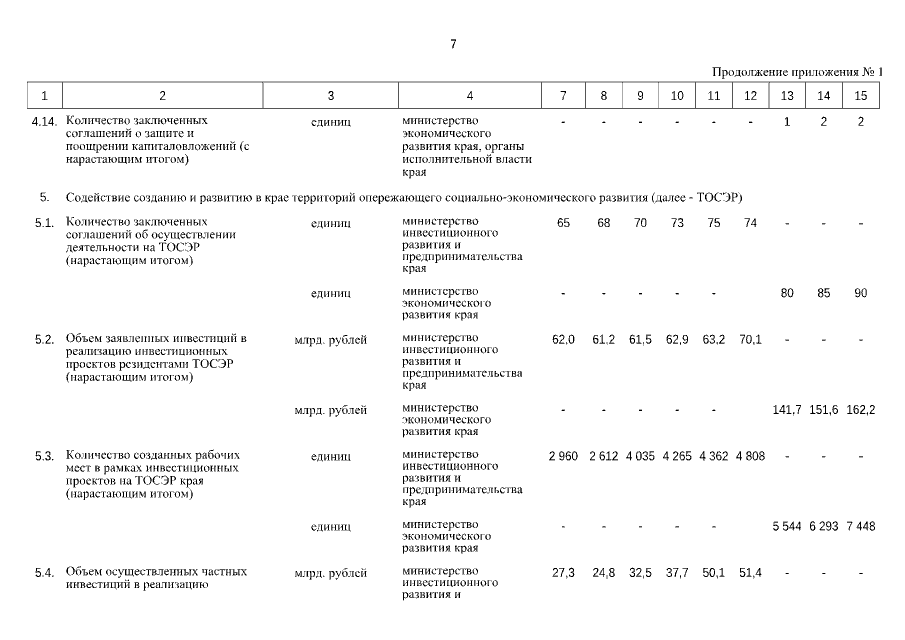 7

Продолжение приложения № 1

| 1 | 2 | 3 | 4 | 7 | 8 | 9 | 10 | 11 | 12 | 13 | 14 | 15 |
|---|---|---|---|---|---|---|---|---|---|---|---|---|
| 4.14. | Количество заключенных соглашений о защите и поощрении капиталовложений (с нарастающим итогом) | единиц | министерство экономического развития края, органы исполнительной власти края | - | - | - | - | - | - | 1 | 2 | 2 |
| 5. | Содействие созданию и развитию в крае территорий опережающего социально-экономического развития (далее - ТОСЭР) | | | | | | | | | | | |
| 5.1. | Количество заключенных соглашений об осуществлении деятельности на ТОСЭР (нарастающим итогом) | единиц | министерство инвестиционного развития и предпринимательства края | 65 | 68 | 70 | 73 | 75 | 74 | - | - | - |
| | | единиц | министерство экономического развития края | - | - | - | - | - | | 80 | 85 | 90 |
| 5.2. | Объем заявленных инвестиций в реализацию инвестиционных проектов резидентами ТОСЭР (нарастающим итогом) | млрд. рублей | министерство инвестиционного развития и предпринимательства края | 62,0 | 61,2 | 61,5 | 62,9 | 63,2 | 70,1 | - | - | - |
| | | млрд. рублей | министерство экономического развития края | - | - | - | - | - | | 141,7 | 151,6 | 162,2 |
| 5.3. | Количество созданных рабочих мест в рамках инвестиционных проектов на ТОСЭР края (нарастающим итогом) | единиц | министерство инвестиционного развития и предпринимательства края | 2 960 | 2 612 | 4 035 | 4 265 | 4 362 | 4 808 | - | - | - |
| | | единиц | министерство экономического развития края | - | - | - | - | - | | 5 544 | 6 293 | 7 448 |
| 5.4. | Объем осуществленных частных инвестиций в реализацию | млрд. рублей | министерство инвестиционного развития и | 27,3 | 24,8 | 32,5 | 37,7 | 50,1 | 51,4 | - | - | - |